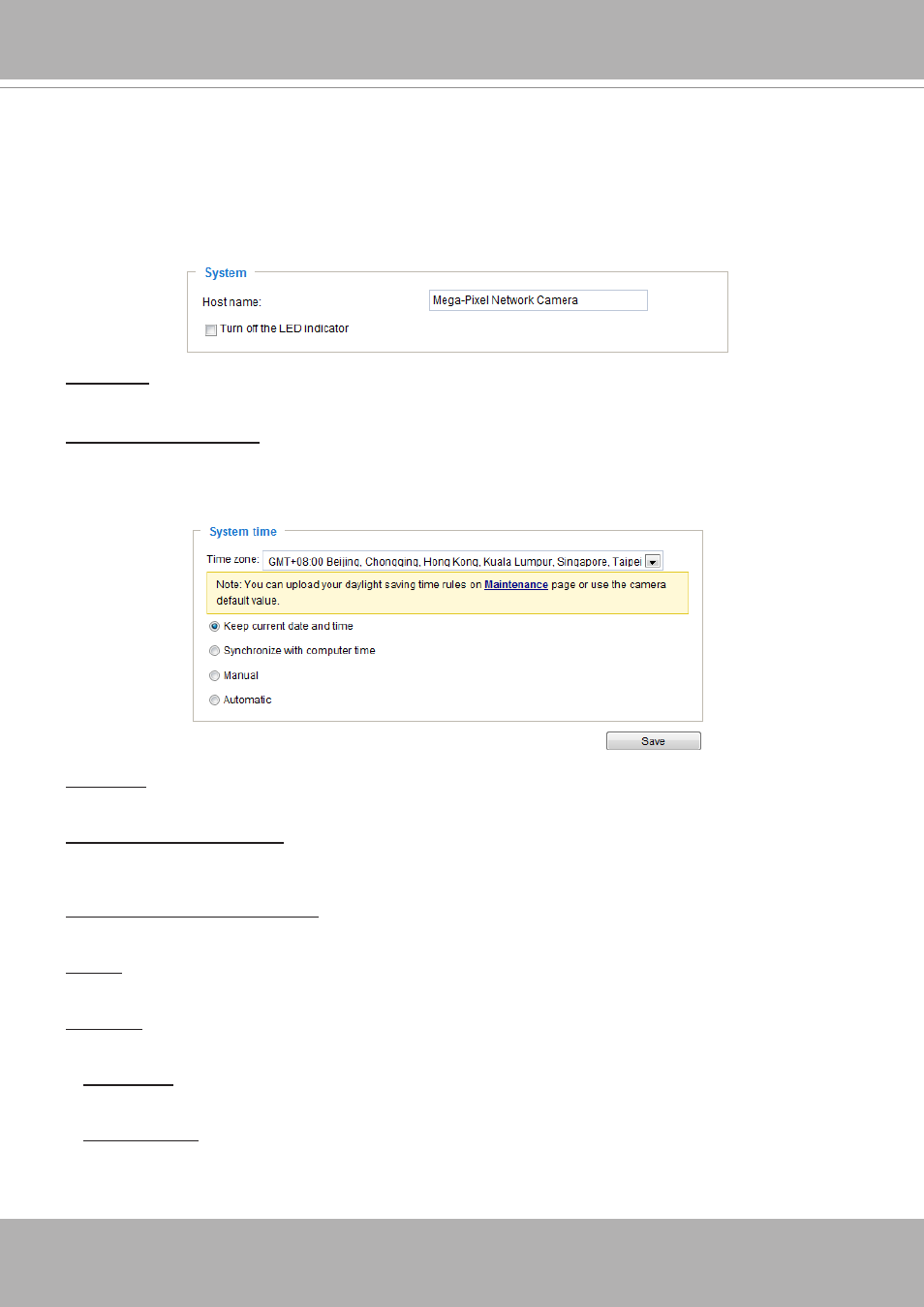 System

Host name: Mega-Pixel Network Camera

Turn off the LED indicator

System time

Time zone: GMT+08:00 Beijing, Chongqing, Hong Kong, Kuala Lumpur, Singapore, Taipei

Note: You can upload your daylight saving time rules on Maintenance page or use the camera default value.

Keep current date and time

Synchronize with computer time

Manual

Automatic

Save